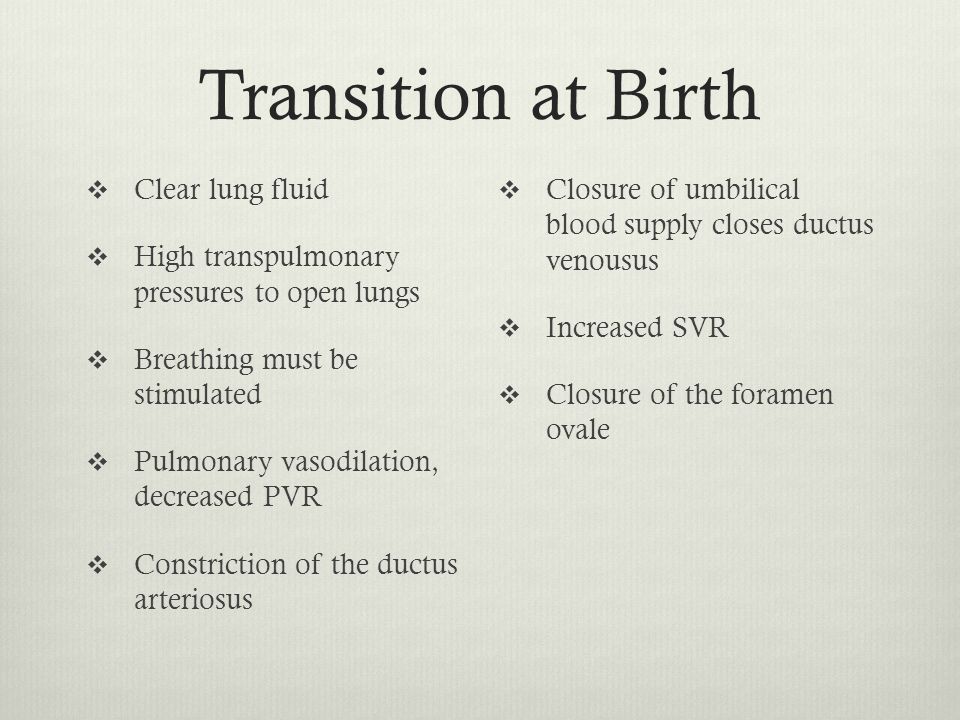 Transition at Birth

❖ Clear lung fluid

❖ High transpulmonary pressures to open lungs

❖ Breathing must be stimulated

❖ Pulmonary vasodilation, decreased PVR

❖ Constriction of the ductus arteriosus

❖ Closure of umbilical blood supply closes ductus venousus

❖ Increased SVR

❖ Closure of the foramen ovale